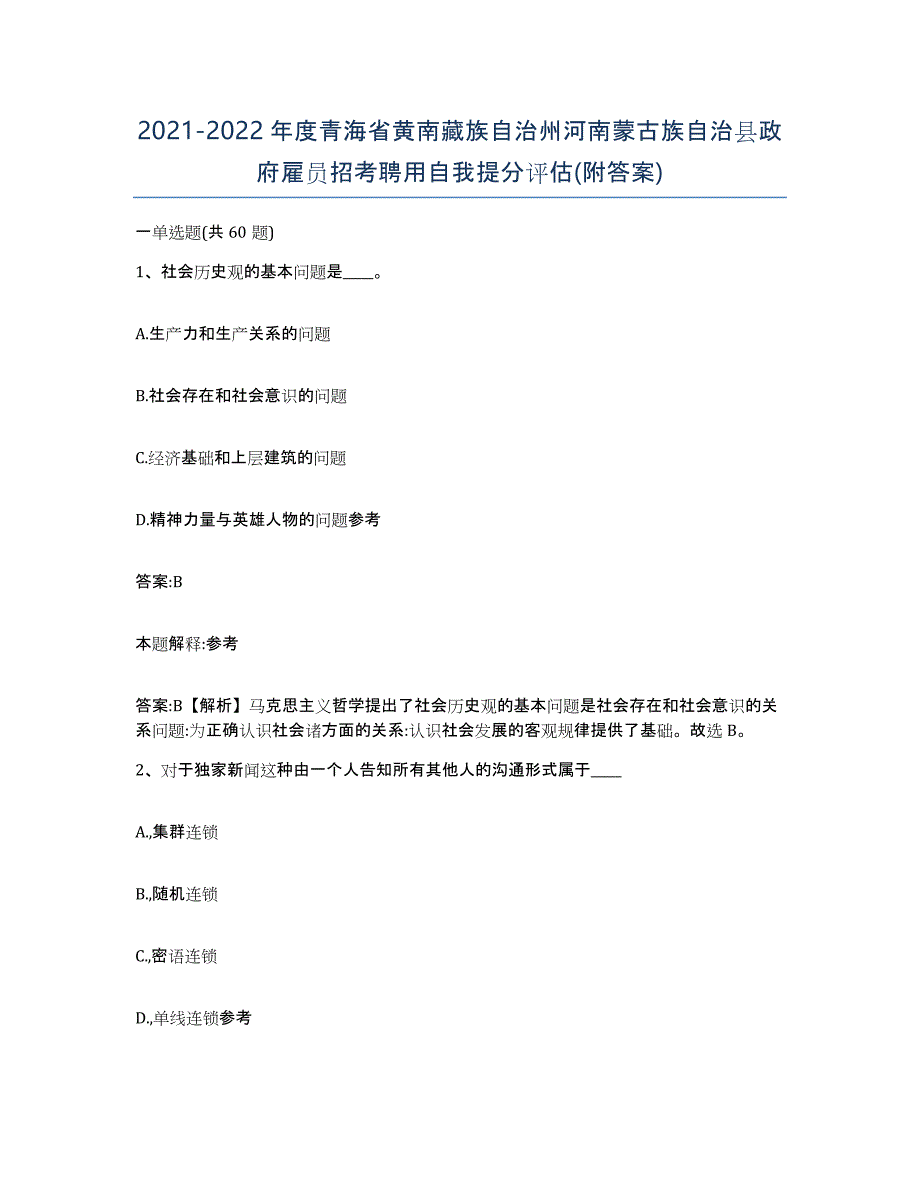 2021-2022年度青海省黄南藏族自治州河南蒙古族自治县政府雇员招考聘用自我提分评估(附答案)

一单选题(共 60 题)

1、社会历史观的基本问题是____。

A.生产力和生产关系的问题

B.社会存在和社会意识的问题

C.经济基础和上层建筑的问题

D.精神力量与英雄人物的问题参考

答案:B

本题解释:参考

答案:B【解析】马克思主义哲学提出了社会历史观的基本问题是社会存在和社会意识的关系问题:为正确认识社会诸方面的关系:认识社会发展的客观规律提供了基础。故选 B。

2、对于独家新闻这种由一个人告知所有其他人的沟通形式属于____

A.,集群连锁

B.,随机连锁

C.,密语连锁

D.,单线连锁参考